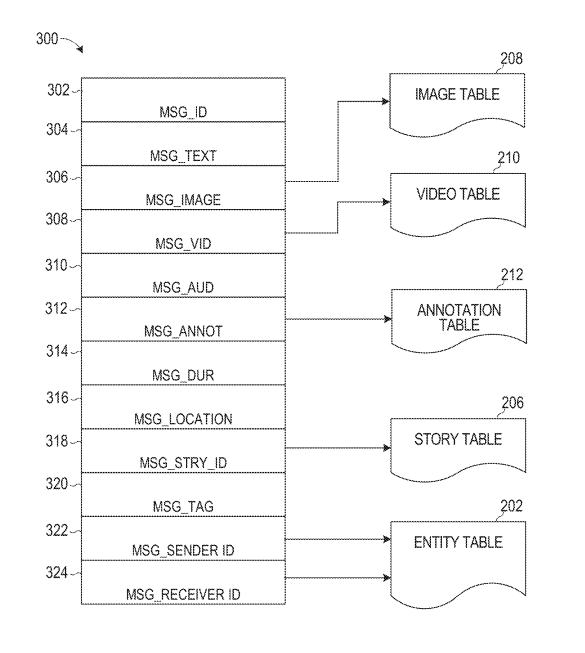 300

302 MSG_ID
304 MSG_TEXT
306 MSG_IMAGE
308 MSG_VID
310 MSG_AUD
312 MSG_ANNOT
314 MSG_DUR
316 MSG_LOCATION
318 MSG_STRY_ID
320 MSG_TAG
322 MSG_SENDER ID
324 MSG_RECEIVER ID

208 IMAGE TABLE
210 VIDEO TABLE
212 ANNOTATION TABLE
206 STORY TABLE
202 ENTITY TABLE